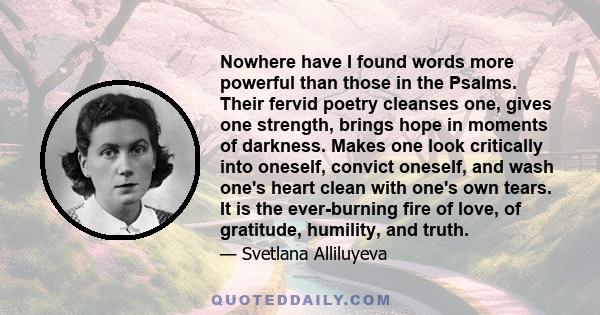 Nowhere have I found words more powerful than those in the Psalms. Their fervid poetry cleanses one, gives one strength, brings hope in moments of darkness. Makes one look critically into oneself, convict oneself, and wash one's heart clean with one's own tears. It is the ever-burning fire of love, of gratitude, humility, and truth.

— Svetlana Alliluyeva

QUOTEDDAILY.COM